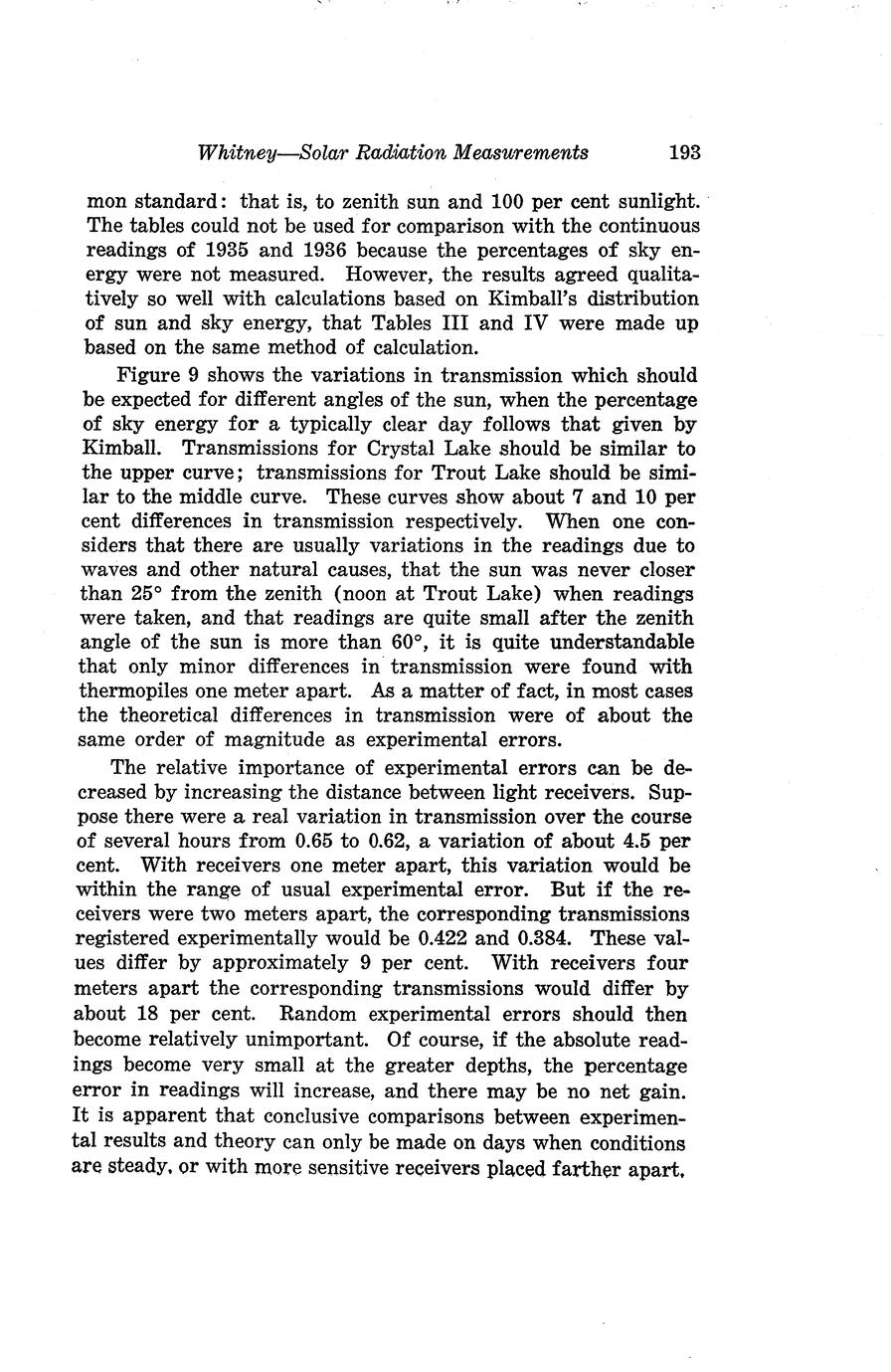 Whitney—Solar Radiation Measurements 193

mon standard: that is, to zenith sun and 100 per cent sunlight. The tables could not be used for comparison with the continuous readings of 1935 and 1936 because the percentages of sky energy were not measured. However, the results agreed qualitatively so well with calculations based on Kimball's distribution of sun and sky energy, that Tables III and IV were made up based on the same method of calculation.

Figure 9 shows the variations in transmission which should be expected for different angles of the sun, when the percentage of sky energy for a typically clear day follows that given by Kimball. Transmissions for Crystal Lake should be similar to the upper curve; transmissions for Trout Lake should be similar to the middle curve. These curves show about 7 and 10 per cent differences in transmission respectively. When one considers that there are usually variations in the readings due to waves and other natural causes, that the sun was never closer than 25° from the zenith (noon at Trout Lake) when readings were taken, and that readings are quite small after the zenith angle of the sun is more than 60°, it is quite understandable that only minor differences in transmission were found with thermopiles one meter apart. As a matter of fact, in most cases the theoretical differences in transmission were of about the same order of magnitude as experimental errors.

The relative importance of experimental errors can be decreased by increasing the distance between light receivers. Suppose there were a real variation in transmission over the course of several hours from 0.65 to 0.62, a variation of about 4.5 per cent. With receivers one meter apart, this variation would be within the range of usual experimental error. But if the receivers were two meters apart, the corresponding transmissions registered experimentally would be 0.422 and 0.384. These values differ by approximately 9 per cent. With receivers four meters apart the corresponding transmissions would differ by about 18 per cent. Random experimental errors should then become relatively unimportant. Of course, if the absolute readings become very small at the greater depths, the percentage error in readings will increase, and there may be no net gain. It is apparent that conclusive comparisons between experimental results and theory can only be made on days when conditions are steady, or with more sensitive receivers placed farther apart.